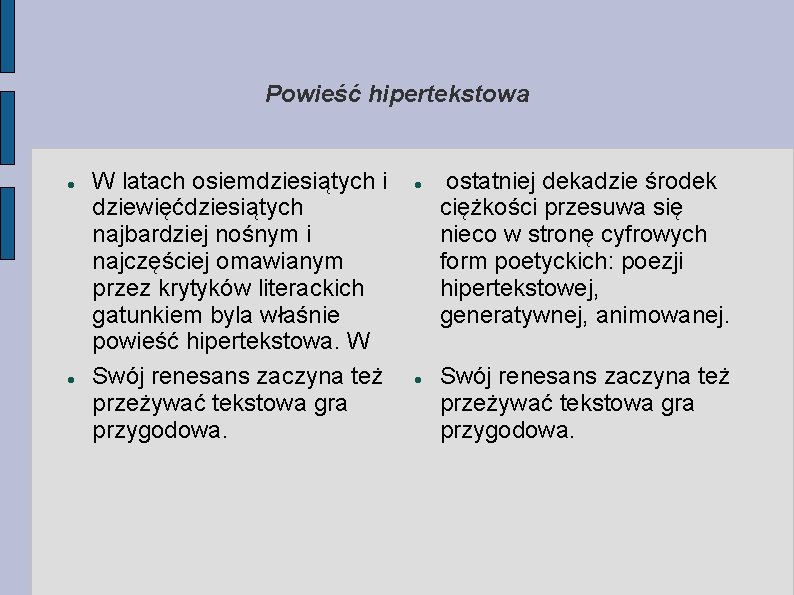 Powieść hipertekstowa

- W latach osiemdziesiątych i dziewięćdziesiątych najbardziej nośnym i najczęściej omawianym przez krytyków literackich gatunkiem byla właśnie powieść hipertekstowa. W
- Swój renesans zaczyna też przeżywać tekstowa gra przygodowa.

- ostatniej dekadzie środek ciężkości przesuwa się nieco w stronę cyfrowych form poetyckich: poezji hipertekstowej, generatywnej, animowanej.
- Swój renesans zaczyna też przeżywać tekstowa gra przygodowa.